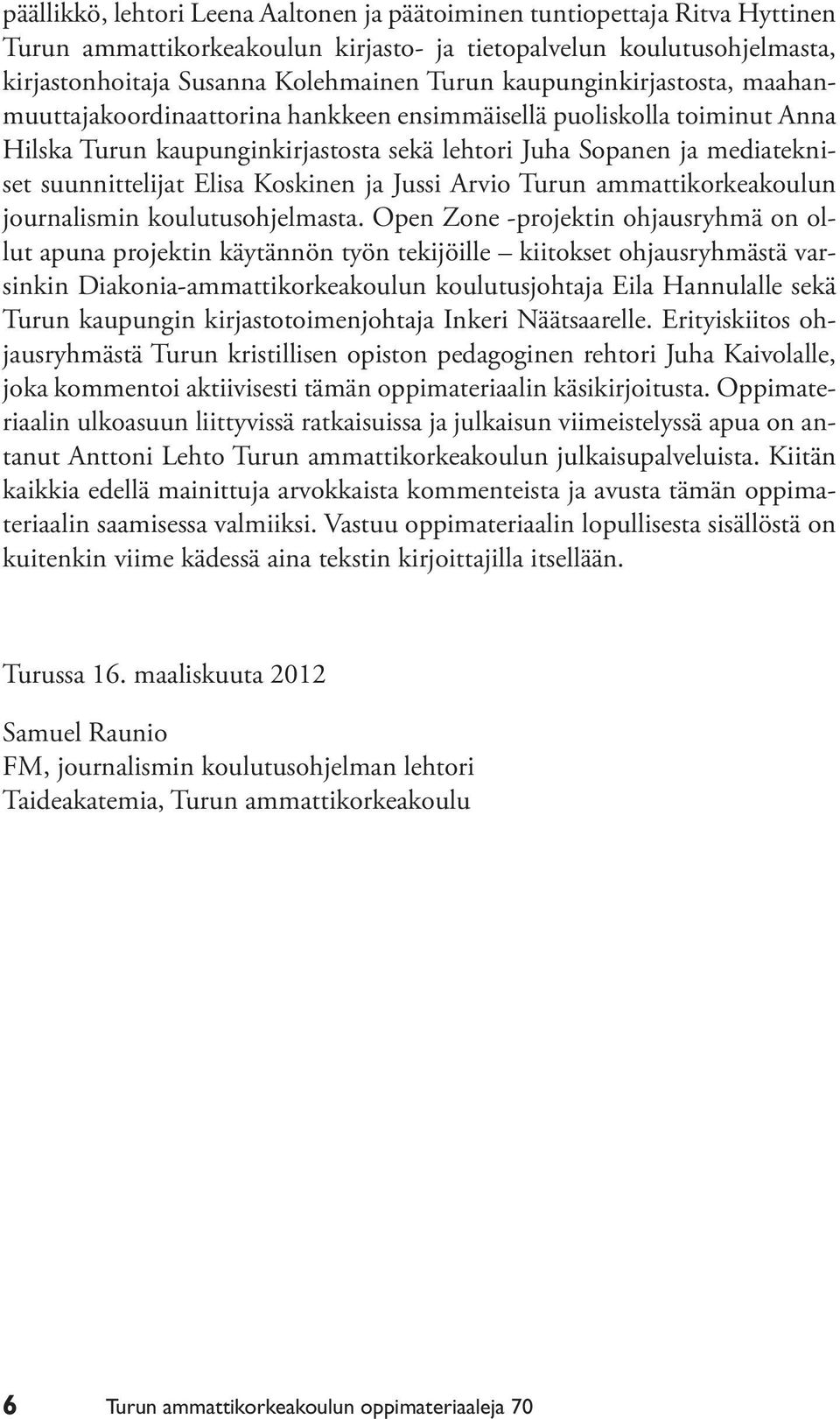 päällikkö, lehtori Leena Aaltonen ja päätoiminen tuntiopettaja Ritva Hyttinen Turun ammattikorkeakoulun kirjasto- ja tietopalvelun koulutusohjelmasta, kirjastonhoitaja Susanna Kolehmainen Turun kaupunginkirjastosta, maahanmuuttajakoordinaattorina hankkeen ensimmäisellä puoliskolla toiminut Anna Hilska Turun kaupunginkirjastosta sekä lehtori Juha Sopanen ja mediatekniset suunnittelijat Elisa Koskinen ja Jussi Arvio Turun ammattikorkeakoulun journalismin koulutusohjelmasta. Open Zone -projektin ohjausryhmä on ollut apuna projektin käytännön työn tekijöille – kiitokset ohjausryhmästä varsinkin Diakonia-ammattikorkeakoulun koulutusjohtaja Eila Hannulalle sekä Turun kaupungin kirjastotoimenjohtaja Inkeri Näätsaarelle. Erityiskiitos ohjausryhmästä Turun kristillisen opiston pedagoginen rehtori Juha Kaivolalle, joka kommentoi aktiivisesti tämän oppimateriaalin käsikirjoitusta. Oppimateriaalin ulkoasuun liittyvissä ratkaisuissa ja julkaisun viimeistelyssä apua on antanut Anttoni Lehto Turun ammattikorkeakoulun julkaisupalveluista. Kiitän kaikkia edellä mainittuja arvokkaista kommenteista ja avusta tämän oppimateriaalin saamisessa valmiiksi. Vastuu oppimateriaalin lopullisesta sisällöstä on kuitenkin viime kädessä aina tekstin kirjoittajilla itsellään.

Turussa 16. maaliskuuta 2012

Samuel Raunio
FM, journalismin koulutusohjelman lehtori
Taideakatemia, Turun ammattikorkeakoulu

6 Turun ammattikorkeakoulun oppimateriaaleja 70